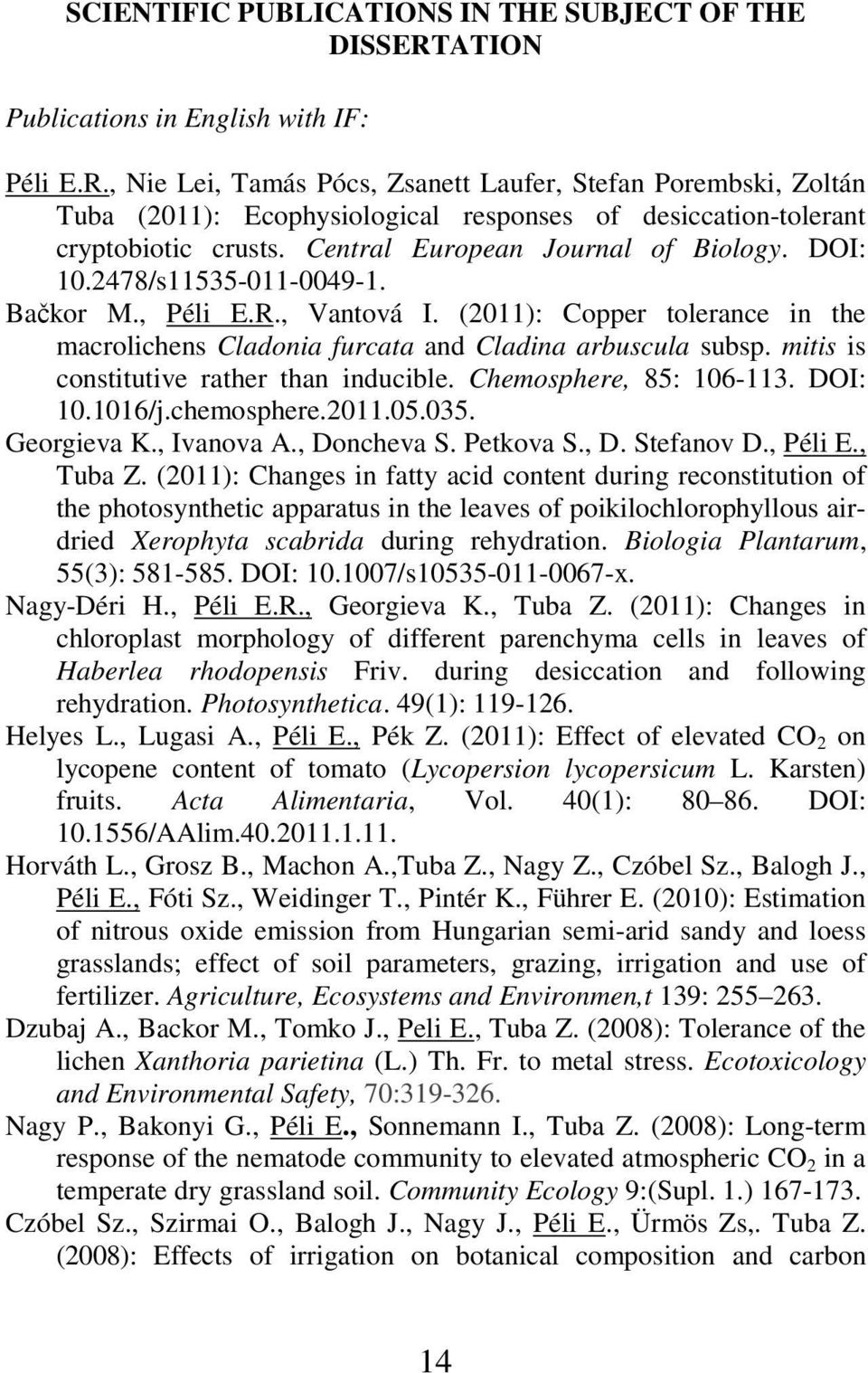 SCIENTIFIC PUBLICATIONS IN THE SUBJECT OF THE DISSERTATION

Publications in English with IF:

Péli E.R., Nie Lei, Tamás Pócs, Zsanett Laufer, Stefan Porembski, Zoltán Tuba (2011): Ecophysiological responses of desiccation-tolerant cryptobiotic crusts. Central European Journal of Biology. DOI: 10.2478/s11535-011-0049-1.

Bačkor M., Péli E.R., Vantová I. (2011): Copper tolerance in the macrolichens Cladonia furcata and Cladina arbuscula subsp. mitis is constitutive rather than inducible. Chemosphere, 85: 106-113. DOI: 10.1016/j.chemosphere.2011.05.035.

Georgieva K., Ivanova A., Doncheva S. Petkova S., D. Stefanov D., Péli E., Tuba Z. (2011): Changes in fatty acid content during reconstitution of the photosynthetic apparatus in the leaves of poikilochlorophyllous air-dried Xerophyta scabrida during rehydration. Biologia Plantarum, 55(3): 581-585. DOI: 10.1007/s10535-011-0067-x.

Nagy-Déri H., Péli E.R., Georgieva K., Tuba Z. (2011): Changes in chloroplast morphology of different parenchyma cells in leaves of Haberlea rhodopensis Friv. during desiccation and following rehydration. Photosynthetica. 49(1): 119-126.

Helyes L., Lugasi A., Péli E., Pék Z. (2011): Effect of elevated $CO_2$ on lycopene content of tomato (Lycopersion lycopersicum L. Karsten) fruits. Acta Alimentaria, Vol. 40(1): 80–86. DOI: 10.1556/AAlim.40.2011.1.11.

Horváth L., Grosz B., Machon A.,Tuba Z., Nagy Z., Czóbel Sz., Balogh J., Péli E., Fóti Sz., Weidinger T., Pintér K., Führer E. (2010): Estimation of nitrous oxide emission from Hungarian semi-arid sandy and loess grasslands; effect of soil parameters, grazing, irrigation and use of fertilizer. Agriculture, Ecosystems and Environmen,t 139: 255–263.

Dzubaj A., Backor M., Tomko J., Peli E., Tuba Z. (2008): Tolerance of the lichen Xanthoria parietina (L.) Th. Fr. to metal stress. Ecotoxicology and Environmental Safety, 70:319-326.

Nagy P., Bakonyi G., Péli E., Sonnemann I., Tuba Z. (2008): Long-term response of the nematode community to elevated atmospheric $CO_2$ in a temperate dry grassland soil. Community Ecology 9:(Supl. 1.) 167-173.

Czóbel Sz., Szirmai O., Balogh J., Nagy J., Péli E., Ürmös Zs,. Tuba Z. (2008): Effects of irrigation on botanical composition and carbon

14